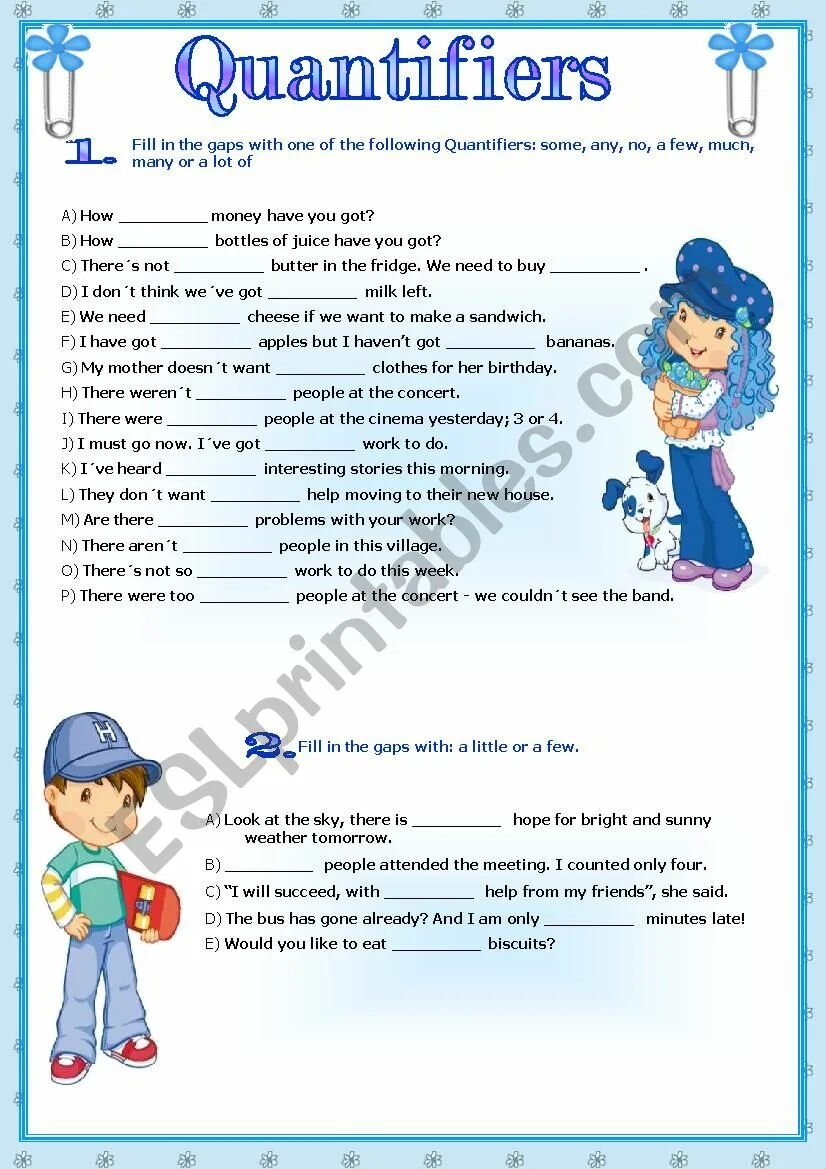 Quantifiers

1. Fill in the gaps with one of the following Quantifiers: some, any, no, a few, much, many or a lot of

A) How __________ money have you got?
B) How __________ bottles of juice have you got?
C) There´s not __________ butter in the fridge. We need to buy __________ .
D) I don´t think we´ve got __________ milk left.
E) We need __________ cheese if we want to make a sandwich.
F) I have got __________ apples but I haven't got __________ bananas.
G) My mother doesn´t want __________ clothes for her birthday.
H) There weren´t __________ people at the concert.
I) There were __________ people at the cinema yesterday; 3 or 4.
J) I must go now. I´ve got __________ work to do.
K) I´ve heard __________ interesting stories this morning.
L) They don´t want __________ help moving to their new house.
M) Are there __________ problems with your work?
N) There aren´t __________ people in this village.
O) There´s not so __________ work to do this week.
P) There were too __________ people at the concert - we couldn´t see the band.

ESLprintables.com

2. Fill in the gaps with: a little or a few.

A) Look at the sky, there is __________ hope for bright and sunny weather tomorrow.
B) __________ people attended the meeting. I counted only four.
C) "I will succeed, with __________ help from my friends", she said.
D) The bus has gone already? And I am only __________ minutes late!
E) Would you like to eat __________ biscuits?